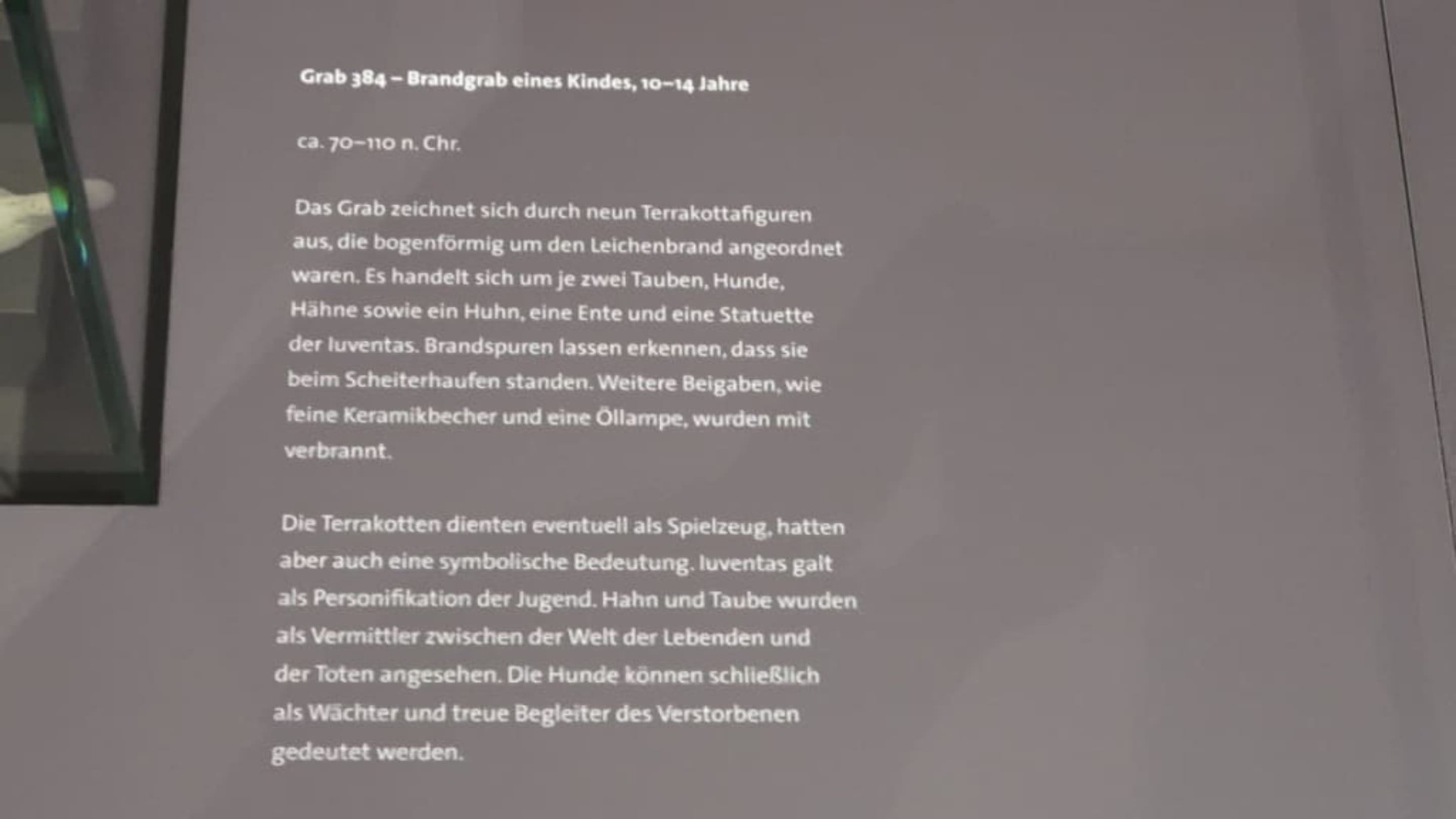 Grab 384 – Brandgrab eines Kindes, 10–14 Jahre

ca. 70–110 n. Chr.

Das Grab zeichnet sich durch neun Terrakottafiguren aus, die bogenförmig um den Leichenbrand angeordnet waren. Es handelt sich um je zwei Tauben, Hunde, Hähne sowie ein Huhn, eine Ente und eine Statuette der Iuventas. Brandspuren lassen erkennen, dass sie beim Scheiterhaufen standen. Weitere Beigaben, wie feine Keramikbecher und eine Öllampe, wurden mit verbrannt.

Die Terrakotten dienten eventuell als Spielzeug, hatten aber auch eine symbolische Bedeutung. Iuventas galt als Personifikation der Jugend. Hahn und Taube wurden als Vermittler zwischen der Welt der Lebenden und der Toten angesehen. Die Hunde können schließlich als Wächter und treue Begleiter des Verstorbenen gedeutet werden.